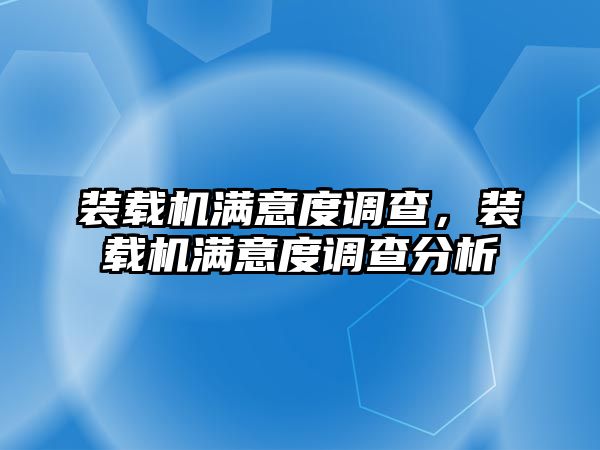 装载机满意度调查，装载机满意度调查分析